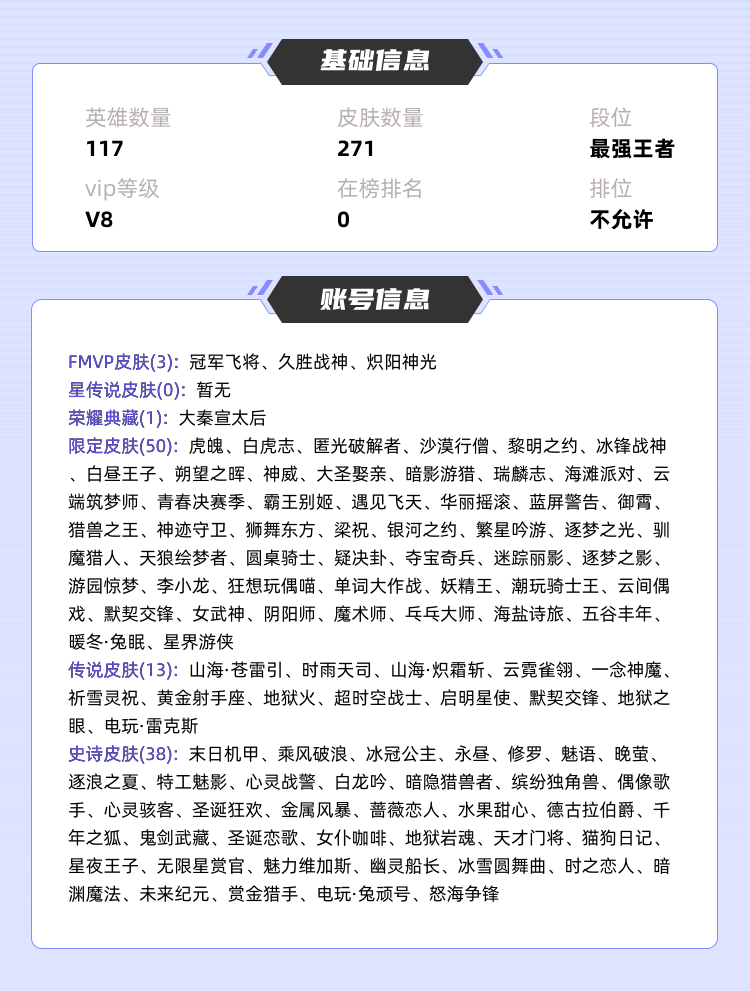 基础信息

英雄数量
117

皮肤数量
271

段位
最强王者

vip等级
V8

在榜排名
0

排位
不允许

账号信息

FMVP皮肤(3): 冠军飞将、久胜战神、炽阳神光
星传说皮肤(0): 暂无
荣耀典藏(1): 大秦宣太后
限定皮肤(50): 虎魄、白虎志、匿光破解者、沙漠行僧、黎明之约、冰锋战神、白昼王子、朔望之晖、神威、大圣娶亲、暗影游猎、瑞麟志、海滩派对、云端筑梦师、青春决赛季、霸王别姬、遇见飞天、华丽摇滚、蓝屏警告、御霄、猎兽之王、神迹守卫、狮舞东方、梁祝、银河之约、繁星吟游、逐梦之光、驯魔猎人、天狼绘梦者、圆桌骑士、疑决卦、夺宝奇兵、迷踪丽影、逐梦之影、游园惊梦、李小龙、狂想玩偶喵、单词大作战、妖精王、潮玩骑士王、云间偶戏、默契交锋、女武神、阴阳师、魔术师、乒乓大师、海盐诗旅、五谷丰年、暖冬·兔眠、星界游侠
传说皮肤(13): 山海·苍雷引、时雨天司、山海·炽霜斩、云霓雀翎、一念神魔、祈雪灵祝、黄金射手座、地狱火、超时空战士、启明星使、默契交锋、地狱之眼、电玩·雷克斯
史诗皮肤(38): 末日机甲、乘风破浪、冰冠公主、永昼、修罗、魅语、晚萤、逐浪之夏、特工魅影、心灵战警、白龙吟、暗隐猎兽者、缤纷独角兽、偶像歌手、心灵骇客、圣诞狂欢、金属风暴、蔷薇恋人、水果甜心、德古拉伯爵、千年之狐、鬼剑武藏、圣诞恋歌、女仆咖啡、地狱岩魂、天才门将、猫狗日记、星夜王子、无限星赏官、魅力维加斯、幽灵船长、冰雪圆舞曲、时之恋人、暗渊魔法、未来纪元、赏金猎手、电玩·兔顽号、怒海争锋